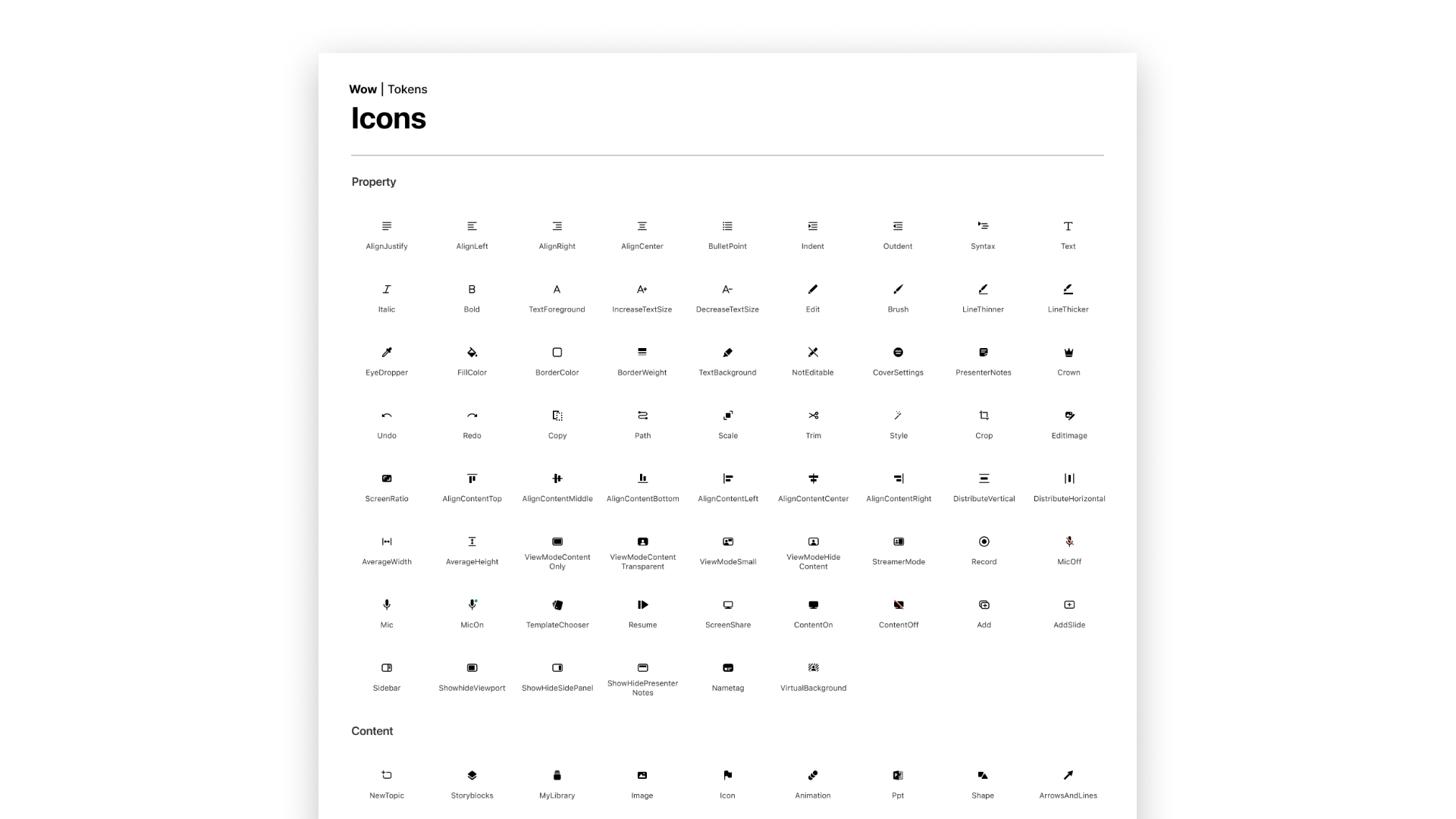 Wow | Tokens

Icons

Property

AlignJustify AlignLeft AlignRight AlignCenter BulletPoint Indent Outdent Syntax Text

Italic Bold TextForeground IncreaseTextSize DecreaseTextSize Edit Brush LineThinner LineThicker

EyeDropper FillColor BorderColor BorderWeight TextBackground NotEditable CoverSettings PresenterNotes Crown

Undo Redo Copy Path Scale Trim Style Crop EditImage

ScreenRatio AlignContentTop AlignContentMiddle AlignContentBottom AlignContentLeft AlignContentCenter AlignContentRight DistributeVertical DistributeHorizontal

AverageWidth AverageHeight ViewModeContent Only ViewModeContent Transparent ViewModeSmall ViewModeHide Content StreamerMode Record MicOff

Mic MicOn TemplateChooser Resume ScreenShare ContentOn ContentOff Add AddSlide

Sidebar ShowhideViewport ShowHideSidePanel ShowHidePresenter Notes Nametag VirtualBackground

Content

NewTopic Storyblocks MyLibrary Image Icon Animation Ppt Shape ArrowsAndLines